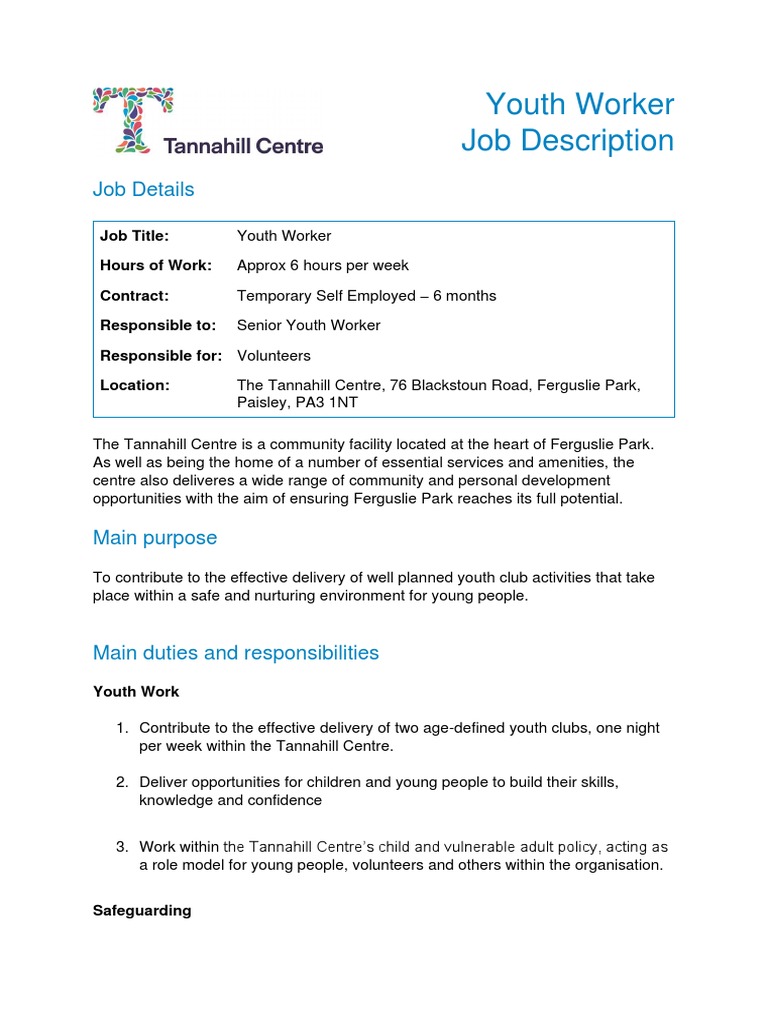 Tannahill Centre

Youth Worker
Job Description

Job Details

Job Title: Youth Worker
Hours of Work: Approx 6 hours per week
Contract: Temporary Self Employed – 6 months
Responsible to: Senior Youth Worker
Responsible for: Volunteers
Location: The Tannahill Centre, 76 Blackstoun Road, Ferguslie Park, Paisley, PA3 1NT

The Tannahill Centre is a community facility located at the heart of Ferguslie Park. As well as being the home of a number of essential services and amenities, the centre also deliveres a wide range of community and personal development opportunities with the aim of ensuring Ferguslie Park reaches its full potential.

Main purpose

To contribute to the effective delivery of well planned youth club activities that take place within a safe and nurturing environment for young people.

Main duties and responsibilities

Youth Work

1. Contribute to the effective delivery of two age-defined youth clubs, one night per week within the Tannahill Centre.

2. Deliver opportunities for children and young people to build their skills, knowledge and confidence

3. Work within the Tannahill Centre's child and vulnerable adult policy, acting as a role model for young people, volunteers and others within the organisation.

Safeguarding